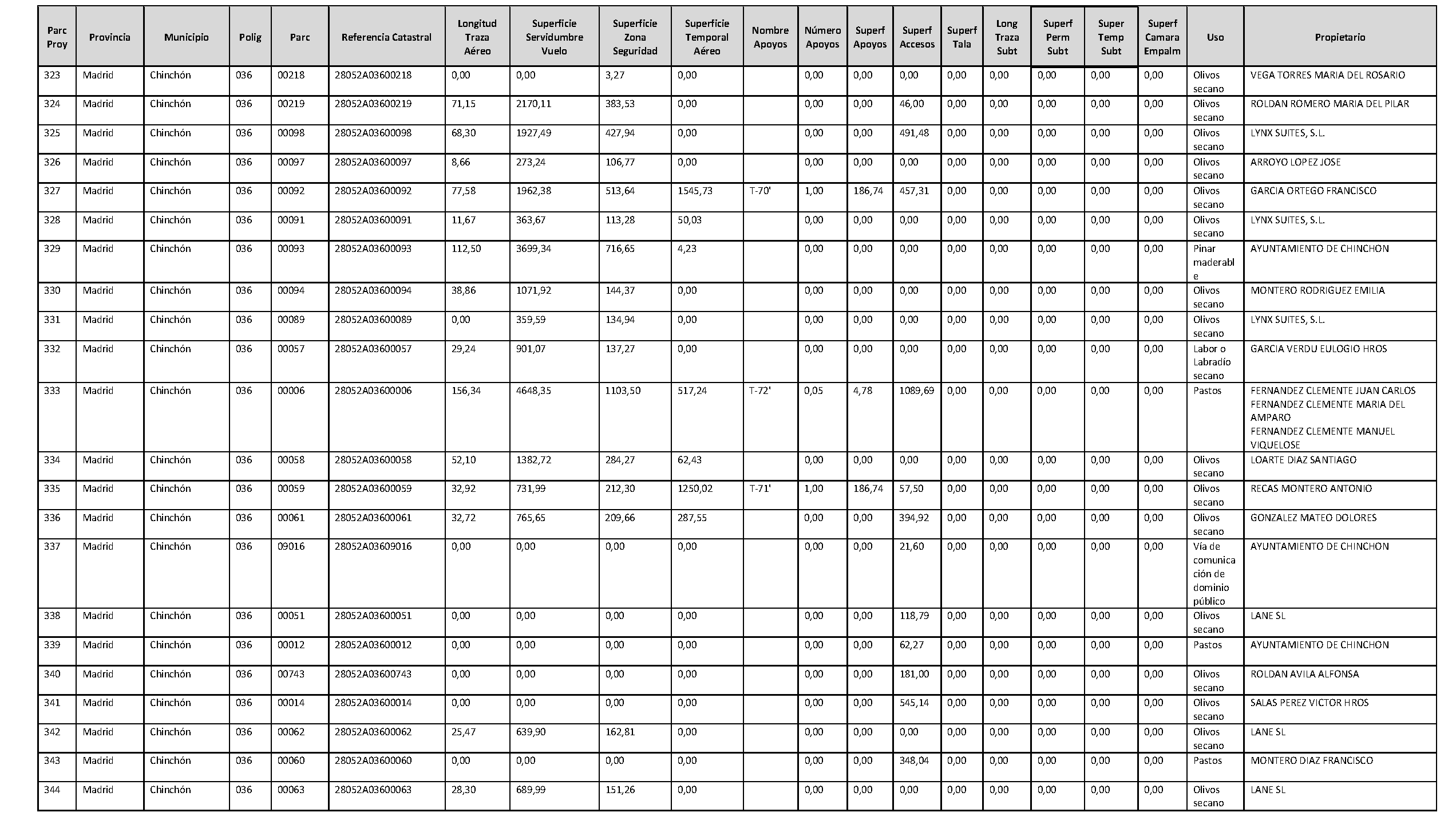 | Parc Proy | Provincia | Municipio | Polig | Parc | Referencia Catastral | Longitud Traza Aéreo | Superficie Servidumbre Vuelo | Superficie Zona Seguridad | Superficie Temporal Aéreo | Nombre Apoyos | Número Apoyos | Superf Apoyos | Superf Accesos | Superf Tala | Long Traza Subt | Superf Perm Subt | Super Temp Subt | Superf Camara Empalm | Uso | Propietario |
|---|---|---|---|---|---|---|---|---|---|---|---|---|---|---|---|---|---|---|---|---|
| 323 | Madrid | Chinchón | 036 | 00218 | 28052A03600218 | 0,00 | 0,00 | 3,27 | 0,00 | | 0,00 | 0,00 | 0,00 | 0,00 | 0,00 | 0,00 | 0,00 | 0,00 | Olivos secano | VEGA TORRES MARIA DEL ROSARIO |
| 324 | Madrid | Chinchón | 036 | 00219 | 28052A03600219 | 71,15 | 2170,11 | 383,53 | 0,00 | | 0,00 | 0,00 | 46,00 | 0,00 | 0,00 | 0,00 | 0,00 | 0,00 | Olivos secano | ROLDAN ROMERO MARIA DEL PILAR |
| 325 | Madrid | Chinchón | 036 | 00098 | 28052A03600098 | 68,30 | 1927,49 | 427,94 | 0,00 | | 0,00 | 0,00 | 491,48 | 0,00 | 0,00 | 0,00 | 0,00 | 0,00 | Olivos secano | LYNX SUITES, S.L. |
| 326 | Madrid | Chinchón | 036 | 00097 | 28052A03600097 | 8,66 | 273,24 | 106,77 | 0,00 | | 0,00 | 0,00 | 0,00 | 0,00 | 0,00 | 0,00 | 0,00 | 0,00 | Olivos secano | ARROYO LOPEZ JOSE |
| 327 | Madrid | Chinchón | 036 | 00092 | 28052A03600092 | 77,58 | 1962,38 | 513,64 | 1545,73 | T-70' | 1,00 | 186,74 | 457,31 | 0,00 | 0,00 | 0,00 | 0,00 | 0,00 | Olivos secano | GARCIA ORTEGO FRANCISCO |
| 328 | Madrid | Chinchón | 036 | 00091 | 28052A03600091 | 11,67 | 363,67 | 113,28 | 50,03 | | 0,00 | 0,00 | 0,00 | 0,00 | 0,00 | 0,00 | 0,00 | 0,00 | Olivos secano | LYNX SUITES, S.L. |
| 329 | Madrid | Chinchón | 036 | 00093 | 28052A03600093 | 112,50 | 3699,34 | 716,65 | 4,23 | | 0,00 | 0,00 | 0,00 | 0,00 | 0,00 | 0,00 | 0,00 | 0,00 | Pinar maderable | AYUNTAMIENTO DE CHINCHON |
| 330 | Madrid | Chinchón | 036 | 00094 | 28052A03600094 | 38,86 | 1071,92 | 144,37 | 0,00 | | 0,00 | 0,00 | 0,00 | 0,00 | 0,00 | 0,00 | 0,00 | 0,00 | Olivos secano | MONTERO RODRIGUEZ EMILIA |
| 331 | Madrid | Chinchón | 036 | 00089 | 28052A03600089 | 0,00 | 359,59 | 134,94 | 0,00 | | 0,00 | 0,00 | 0,00 | 0,00 | 0,00 | 0,00 | 0,00 | 0,00 | Olivos secano | LYNX SUITES, S.L. |
| 332 | Madrid | Chinchón | 036 | 00057 | 28052A03600057 | 29,24 | 901,07 | 137,27 | 0,00 | | 0,00 | 0,00 | 0,00 | 0,00 | 0,00 | 0,00 | 0,00 | 0,00 | Labor o Labradío secano | GARCIA VERDU EULOGIO HROS |
| 333 | Madrid | Chinchón | 036 | 00006 | 28052A03600006 | 156,34 | 4648,35 | 1103,50 | 517,24 | T-72' | 0,05 | 4,78 | 1089,69 | 0,00 | 0,00 | 0,00 | 0,00 | 0,00 | Pastos | FERNANDEZ CLEMENTE JUAN CARLOS FERNANDEZ CLEMENTE MARIA DEL AMPARO FERNANDEZ CLEMENTE MANUEL VIQUELOSE |
| 334 | Madrid | Chinchón | 036 | 00058 | 28052A03600058 | 52,10 | 1382,72 | 284,27 | 62,43 | | 0,00 | 0,00 | 0,00 | 0,00 | 0,00 | 0,00 | 0,00 | 0,00 | Olivos secano | LOARTE DIAZ SANTIAGO |
| 335 | Madrid | Chinchón | 036 | 00059 | 28052A03600059 | 32,92 | 731,99 | 212,30 | 1250,02 | T-71' | 1,00 | 186,74 | 57,50 | 0,00 | 0,00 | 0,00 | 0,00 | 0,00 | Olivos secano | RECAS MONTERO ANTONIO |
| 336 | Madrid | Chinchón | 036 | 00061 | 28052A03600061 | 32,72 | 765,65 | 209,66 | 287,55 | | 0,00 | 0,00 | 394,92 | 0,00 | 0,00 | 0,00 | 0,00 | 0,00 | Olivos secano | GONZALEZ MATEO DOLORES |
| 337 | Madrid | Chinchón | 036 | 09016 | 28052A03609016 | 0,00 | 0,00 | 0,00 | 0,00 | | 0,00 | 0,00 | 21,60 | 0,00 | 0,00 | 0,00 | 0,00 | 0,00 | Vía de comunicación de dominio público | AYUNTAMIENTO DE CHINCHON |
| 338 | Madrid | Chinchón | 036 | 00051 | 28052A03600051 | 0,00 | 0,00 | 0,00 | 0,00 | | 0,00 | 0,00 | 118,79 | 0,00 | 0,00 | 0,00 | 0,00 | 0,00 | Olivos secano | LANE SL |
| 339 | Madrid | Chinchón | 036 | 00012 | 28052A03600012 | 0,00 | 0,00 | 0,00 | 0,00 | | 0,00 | 0,00 | 62,27 | 0,00 | 0,00 | 0,00 | 0,00 | 0,00 | Pastos | AYUNTAMIENTO DE CHINCHON |
| 340 | Madrid | Chinchón | 036 | 00743 | 28052A03600743 | 0,00 | 0,00 | 0,00 | 0,00 | | 0,00 | 0,00 | 181,00 | 0,00 | 0,00 | 0,00 | 0,00 | 0,00 | Olivos secano | ROLDAN AVILA ALFONSA |
| 341 | Madrid | Chinchón | 036 | 00014 | 28052A03600014 | 0,00 | 0,00 | 0,00 | 0,00 | | 0,00 | 0,00 | 545,14 | 0,00 | 0,00 | 0,00 | 0,00 | 0,00 | Olivos secano | SALAS PEREZ VICTOR HROS |
| 342 | Madrid | Chinchón | 036 | 00062 | 28052A03600062 | 25,47 | 639,90 | 162,81 | 0,00 | | 0,00 | 0,00 | 0,00 | 0,00 | 0,00 | 0,00 | 0,00 | 0,00 | Olivos secano | LANE SL |
| 343 | Madrid | Chinchón | 036 | 00060 | 28052A03600060 | 0,00 | 0,00 | 0,00 | 0,00 | | 0,00 | 0,00 | 348,04 | 0,00 | 0,00 | 0,00 | 0,00 | 0,00 | Pastos | MONTERO DIAZ FRANCISCO |
| 344 | Madrid | Chinchón | 036 | 00063 | 28052A03600063 | 28,30 | 689,99 | 151,26 | 0,00 | | 0,00 | 0,00 | 0,00 | 0,00 | 0,00 | 0,00 | 0,00 | 0,00 | Olivos secano | LANE SL |